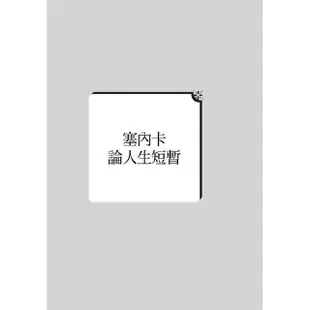 塞內卡
論人生短暫